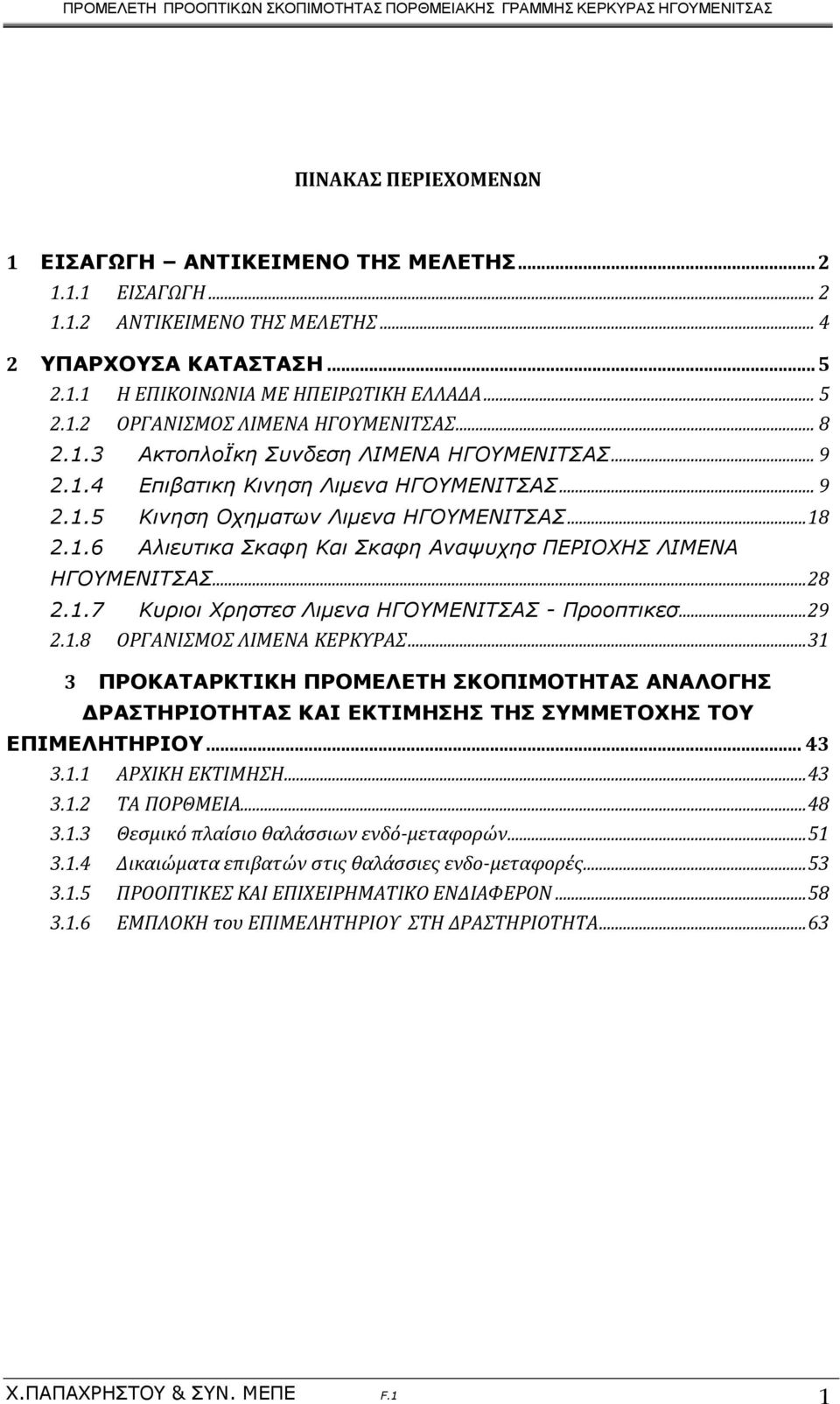 ΠΡΟΜΕΛΕΤΗ ΠΡΟΟΠΤΙΚΩΝ ΣΚΟΠΙΜΟΤΗΤΑΣ ΠΟΡΘΜΕΙΑΚΗΣ ΓΡΑΜΜΗΣ ΚΕΡΚΥΡΑΣ ΗΓΟΥΜΕΝΙΤΣΑΣ

ΠΙΝΑΚΑΣ ΠΕΡΙΕΧΟΜΕΝΩΝ

1 ΕΙΣΑΓΩΓΗ – ΑΝΤΙΚΕΙΜΕΝΟ ΤΗΣ ΜΕΛΕΤΗΣ ... 2
1.1.1 ΕΙΣΑΓΩΓΗ ... 2
1.1.2 ΑΝΤΙΚΕΙΜΕΝΟ ΤΗΣ ΜΕΛΕΤΗΣ ... 4
2 ΥΠΑΡΧΟΥΣΑ ΚΑΤΑΣΤΑΣΗ ... 5
2.1.1 Η ΕΠΙΚΟΙΝΩΝΙΑ ΜΕ ΗΠΕΙΡΩΤΙΚΗ ΕΛΛΑΔΑ ... 5
2.1.2 ΟΡΓΑΝΙΣΜΟΣ ΛΙΜΕΝΑ ΗΓΟΥΜΕΝΙΤΣΑΣ ... 8
2.1.3 ΑκτοπλοΪκη Συνδεση ΛΙΜΕΝΑ ΗΓΟΥΜΕΝΙΤΣΑΣ ... 9
2.1.4 Επιβατικη Κινηση Λιμενα ΗΓΟΥΜΕΝΙΤΣΑΣ ... 9
2.1.5 Κινηση Οχηματων Λιμενα ΗΓΟΥΜΕΝΙΤΣΑΣ ... 18
2.1.6 Αλιευτικα Σκαφη Και Σκαφη Αναψυχησ ΠΕΡΙΟΧΗΣ ΛΙΜΕΝΑ ΗΓΟΥΜΕΝΙΤΣΑΣ ... 28
2.1.7 Κυριοι Χρηστεσ Λιμενα ΗΓΟΥΜΕΝΙΤΣΑΣ - Προοπτικεσ ... 29
2.1.8 ΟΡΓΑΝΙΣΜΟΣ ΛΙΜΕΝΑ ΚΕΡΚΥΡΑΣ ... 31
3 ΠΡΟΚΑΤΑΡΚΤΙΚΗ ΠΡΟΜΕΛΕΤΗ ΣΚΟΠΙΜΟΤΗΤΑΣ ΑΝΑΛΟΓΗΣ ΔΡΑΣΤΗΡΙΟΤΗΤΑΣ ΚΑΙ ΕΚΤΙΜΗΣΗΣ ΤΗΣ ΣΥΜΜΕΤΟΧΗΣ ΤΟΥ ΕΠΙΜΕΛΗΤΗΡΙΟΥ ... 43
3.1.1 ΑΡΧΙΚΗ ΕΚΤΙΜΗΣΗ ... 43
3.1.2 ΤΑ ΠΟΡΘΜΕΙΑ ... 48
3.1.3 Θεσμικό πλαίσιο θαλάσσιων ενδό-μεταφορών ... 51
3.1.4 Δικαιώματα επιβατών στις θαλάσσιες ενδο-μεταφορές ... 53
3.1.5 ΠΡΟΟΠΤΙΚΕΣ ΚΑΙ ΕΠΙΧΕΙΡΗΜΑΤΙΚΟ ΕΝΔΙΑΦΕΡΟΝ ... 58
3.1.6 ΕΜΠΛΟΚΗ του ΕΠΙΜΕΛΗΤΗΡΙΟΥ ΣΤΗ ΔΡΑΣΤΗΡΙΟΤΗΤΑ ... 63

Χ.ΠΑΠΑΧΡΗΣΤΟΥ & ΣΥΝ. ΜΕΠΕ F.1 1